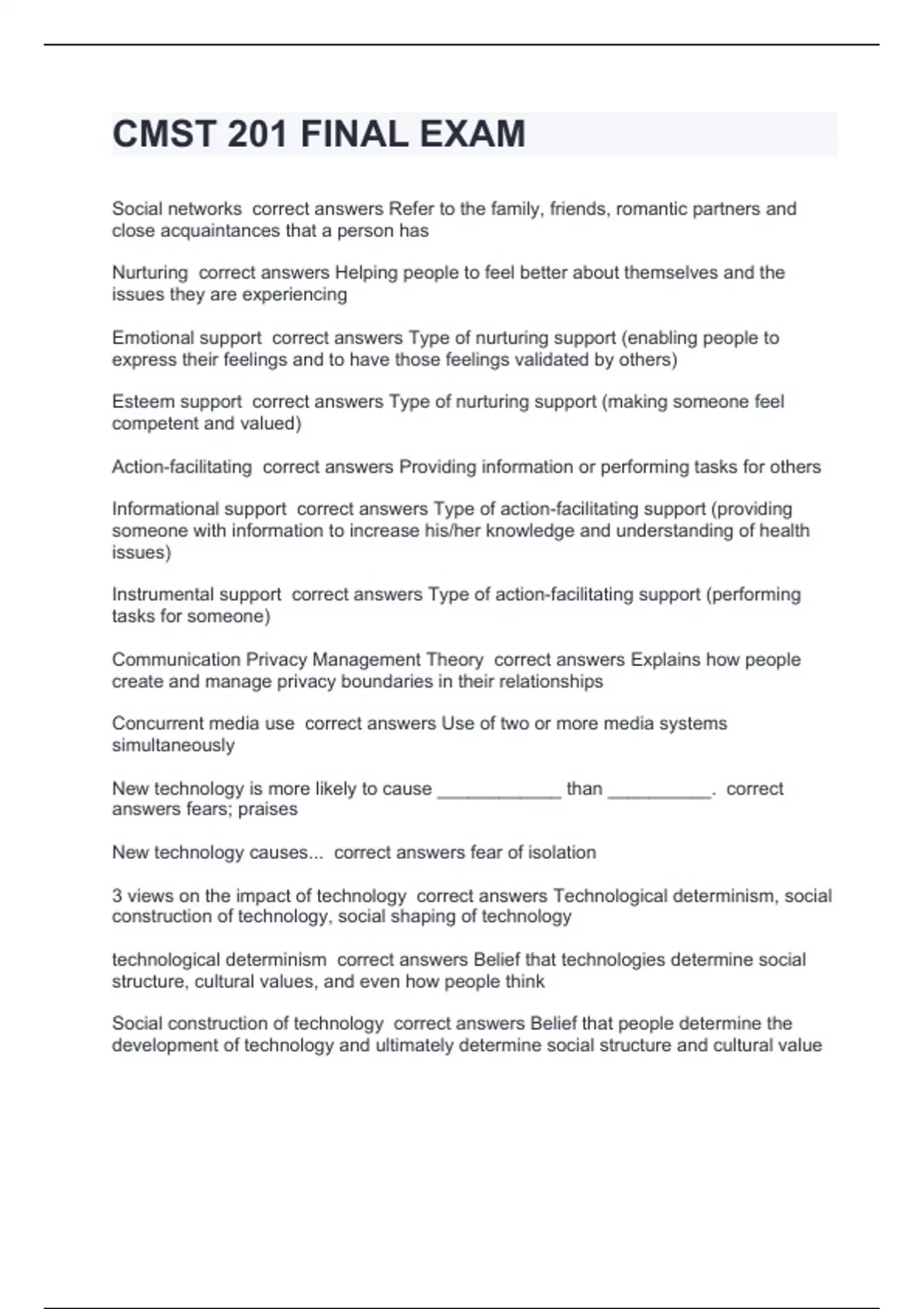 CMST 201 FINAL EXAM

Social networks correct answers Refer to the family, friends, romantic partners and close acquaintances that a person has

Nurturing correct answers Helping people to feel better about themselves and the issues they are experiencing

Emotional support correct answers Type of nurturing support (enabling people to express their feelings and to have those feelings validated by others)

Esteem support correct answers Type of nurturing support (making someone feel competent and valued)

Action-facilitating correct answers Providing information or performing tasks for others

Informational support correct answers Type of action-facilitating support (providing someone with information to increase his/her knowledge and understanding of health issues)

Instrumental support correct answers Type of action-facilitating support (performing tasks for someone)

Communication Privacy Management Theory correct answers Explains how people create and manage privacy boundaries in their relationships

Concurrent media use correct answers Use of two or more media systems simultaneously

New technology is more likely to cause ____________ than __________. correct answers fears; praises

New technology causes... correct answers fear of isolation

3 views on the impact of technology correct answers Technological determinism, social construction of technology, social shaping of technology

technological determinism correct answers Belief that technologies determine social structure, cultural values, and even how people think

Social construction of technology correct answers Belief that people determine the development of technology and ultimately determine social structure and cultural value